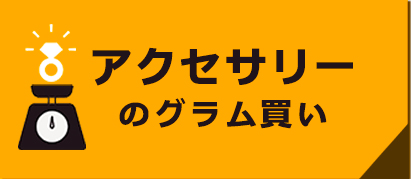 アクセサリー
のグラム買い